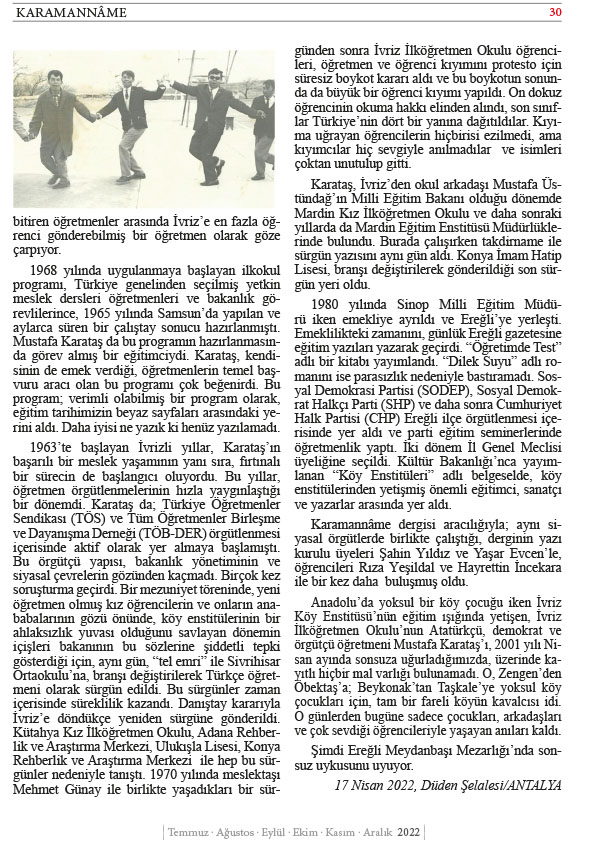 KARAMANNÂME 30

bitiren öğretmenler arasında İvriz'e en fazla öğrenci gönderebilmiş bir öğretmen olarak göze çarpıyor.

1968 yılında uygulanmaya başlayan ilkokul programı, Türkiye genelinden seçilmiş yetkin meslek dersleri öğretmenleri ve bakanlık görevlilerince, 1965 yılında Samsun'da yapılan ve aylarca süren bir çalıştay sonucu hazırlanmıştı. Mustafa Karataş da bu programın hazırlanmasında görev almış bir eğitimciydi. Karataş, kendisinin de emek verdiği, öğretmenlerin temel başvuru aracı olan bu programı çok beğenirdi. Bu program; verimli olabilmiş bir program olarak, eğitim tarihimizin beyaz sayfaları arasındaki yerini aldı. Daha iyisi ne yazık ki henüz yazılamadı.

1963'te başlayan İvrizli yıllar, Karataş'ın başarılı bir meslek yaşamının yanı sıra, fırtınalı bir sürecin de başlangıcı oluyordu. Bu yıllar, öğretmen örgütlenmelerinin hızla yaygınlaştığı bir dönemdi. Karataş da; Türkiye Öğretmenler Sendikası (TÖS) ve Tüm Öğretmenler Birleşme ve Dayanışma Derneği (TÖB-DER) örgütlenmesi içerisinde aktif olarak yer almaya başlamıştı. Bu örgütçü yapısı, bakanlık yönetiminin ve siyasal çevrelerin gözünden kaçmadı. Birçok kez soruşturma geçirdi. Bir mezuniyet töreninde, yeni öğretmen olmuş kız öğrencilerin ve onların anababalarının gözü önünde, köy enstitülerinin bir ahlaksızlık yuvası olduğunu savlayan dönemin içişleri bakanının bu sözlerine şiddetli tepki gösterdiği için, aynı gün, "tel emri" ile Sivrihisar Ortaokulu'na, branşı değiştirilerek Türkçe öğretmeni olarak sürgün edildi. Bu sürgünler zaman içerisinde süreklilik kazandı. Danıştay kararıyla İvriz'e döndükçe yeniden sürgüne gönderildi. Kütahya Kız İlköğretmen Okulu, Adana Rehberlik ve Araştırma Merkezi, Ulukışla Lisesi, Konya Rehberlik ve Araştırma Merkezi ile hep bu sürgünler nedeniyle tanıştı. 1970 yılında meslektaşı Mehmet Günay ile birlikte yaşadıkları bir sürgünden sonra İvriz İlköğretmen Okulu öğrencileri, öğretmen ve öğrenci kıyımını protesto için süresiz boykot kararı aldı ve bu boykotun sonunda da büyük bir öğrenci kıyımı yapıldı. On dokuz öğrencinin okuma hakkı elinden alındı, son sınıflar Türkiye'nin dört bir yanına dağıtıldılar. Kıyıma uğrayan öğrencilerin hiçbirisi ezilmedi, ama kıyımcılar hiç sevgiyle anılmadılar ve isimleri çoktan unutulup gitti.

Karataş, İvriz'den okul arkadaşı Mustafa Üstündağ'ın Milli Eğitim Bakanı olduğu dönemde Mardin Kız İlköğretmen Okulu ve daha sonraki yıllarda da Mardin Eğitim Enstitüsü Müdürlüklerinde bulundu. Burada çalışırken takdirname ile sürgün yazısını aynı gün aldı. Konya İmam Hatip Lisesi, branşı değiştirilerek gönderildiği son sürgün yeri oldu.

1980 yılında Sinop Milli Eğitim Müdürü iken emekliye ayrıldı ve Ereğli'ye yerleşti. Emeklilikteki zamanını, günlük Ereğli gazetesine eğitim yazıları yazarak geçirdi. "Öğretimde Test" adlı bir kitabı yayımlandı. "Dilek Suyu" adlı romanını ise parasızlık nedeniyle bastıramadı. Sosyal Demokrasi Partisi (SODEP), Sosyal Demokrat Halkçı Parti (SHP) ve daha sonra Cumhuriyet Halk Partisi (CHP) Ereğli ilçe örgütlenmesi içerisinde yer aldı ve parti eğitim seminerlerinde öğretmenlik yaptı. İki dönem İl Genel Meclisi üyeliğine seçildi. Kültür Bakanlığı'nca yayımlanan "Köy Enstitüleri" adlı belgeselde, köy enstitülerinden yetişmiş önemli eğitimci, sanatçı ve yazarlar arasında yer aldı.

Karamannâme dergisi aracılığıyla; aynı siyasal örgütlerde birlikte çalıştığı, derginin yazı kurulu üyeleri Şahin Yıldız ve Yaşar Evcen'le, öğrencileri Rıza Yeşildal ve Hayrettin İncekara ile bir kez daha buluşmuş oldu.

Anadolu'da yoksul bir köy çocuğu iken İvriz Köy Enstitüsü'nün eğitim ışığında yetişen, İvriz İlköğretmen Okulu'nun Atatürkçü, demokrat ve örgütçü öğretmeni Mustafa Karataş'ı, 2001 yılı Nisan ayında sonsuza uğurladığımızda, üzerinde kayıtlı hiçbir mal varlığı bulunamadı. O, Zengen'den Öbektaş'a; Beykonak'tan Taşkale'ye yoksul köy çocukları için, tam bir fareli köyün kavalcısı idi. O günlerden bugüne sadece çocukları, arkadaşları ve çok sevdiği öğrencileriyle yaşayan anıları kaldı.

Şimdi Ereğli Meydanbaşı Mezarlığı'nda sonsuz uykusunu uyuyor.

17 Nisan 2022, Düden Şelalesi/ANTALYA

Temmuz · Ağustos · Eylül · Ekim · Kasım · Aralık 2022